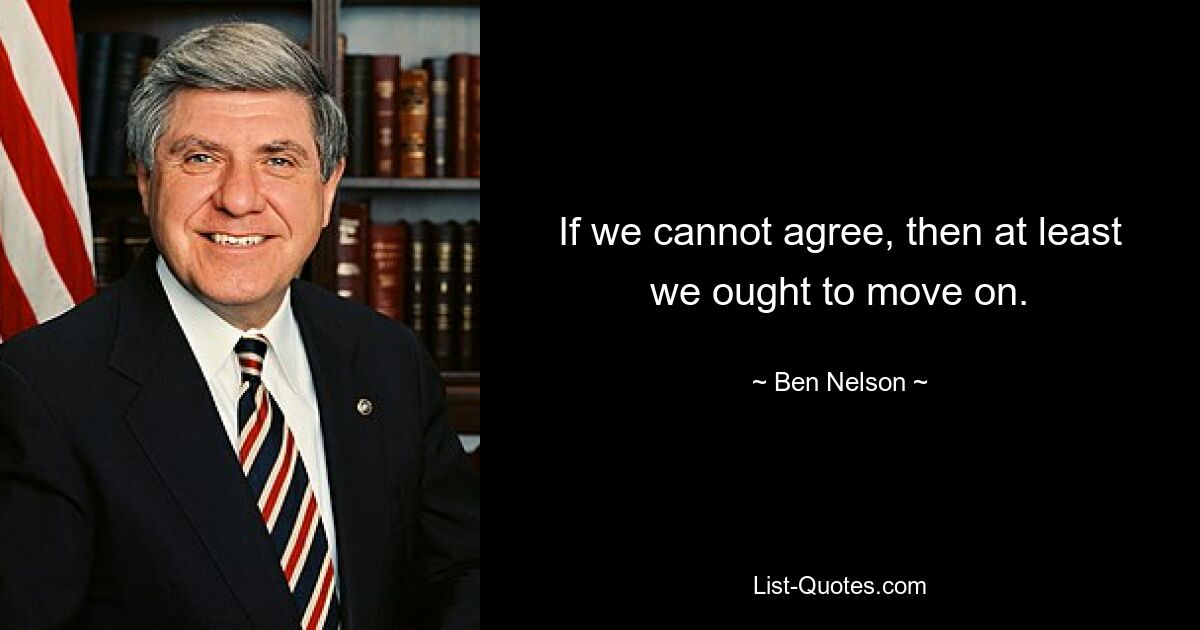 If we cannot agree, then at least we ought to move on.

~ Ben Nelson ~

List-Quotes.com